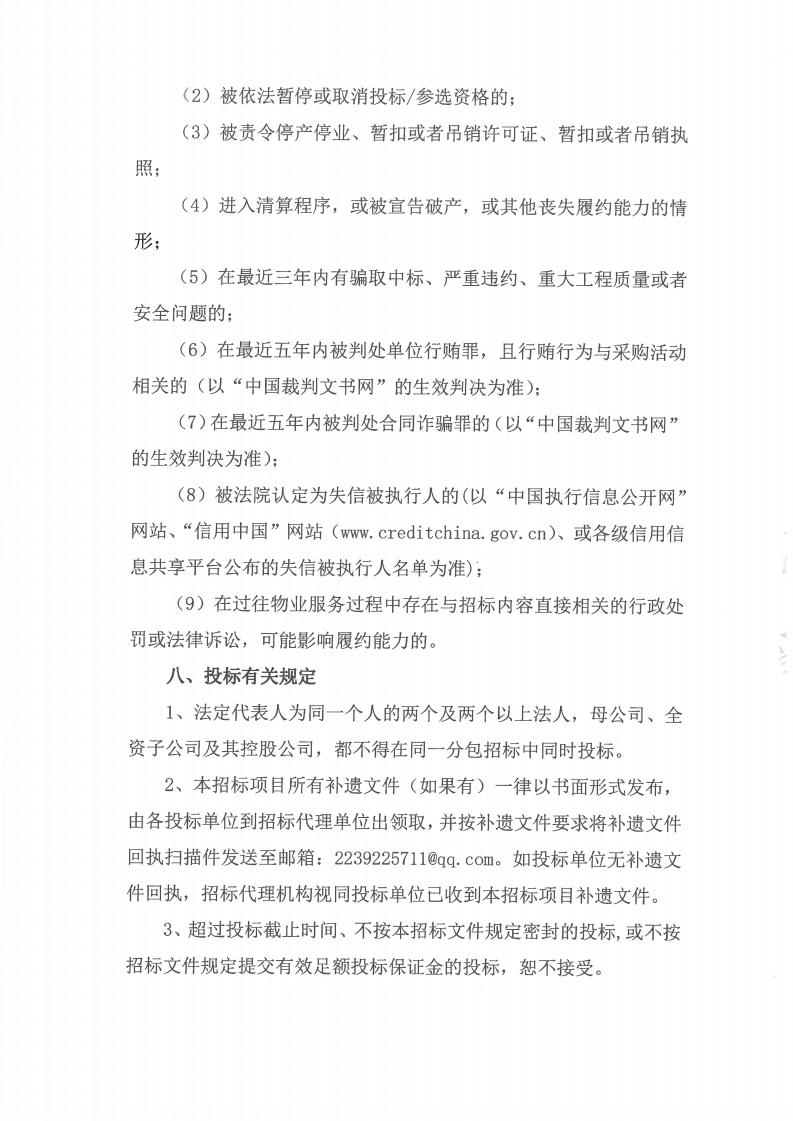 （2）被依法暂停或取消投标/参选资格的；

（3）被责令停产停业、暂扣或者吊销许可证、暂扣或者吊销执照；

（4）进入清算程序，或被宣告破产，或其他丧失履约能力的情形；

（5）在最近三年内有骗取中标、严重违约、重大工程质量或者安全问题的；

（6）在最近五年内被判处单位行贿罪，且行贿行为与采购活动相关的（以“中国裁判文书网”的生效判决为准）；

（7）在最近五年内被判处合同诈骗罪的（以“中国裁判文书网”的生效判决为准）；

（8）被法院认定为失信被执行人的（以“中国执行信息公开网”网站、“信用中国”网站（www.creditchina.gov.cn）、或各级信用信息共享平台公布的失信被执行人名单为准）；

（9）在过往物业服务过程中存在与招标内容直接相关的行政处罚或法律诉讼，可能影响履约能力的。

八、投标有关规定

1、法定代表人为同一个人的两个及两个以上法人，母公司、全资子公司及其控股公司，都不得在同一分包招标中同时投标。

2、本招标项目所有补遗文件（如果有）一律以书面形式发布，由各投标单位到招标代理单位出领取，并按补遗文件要求将补遗文件回执扫描件发送至邮箱：2239225711@qq.com。如投标单位无补遗文件回执，招标代理机构视同投标单位已收到本招标项目补遗文件。

3、超过投标截止时间、不按本招标文件规定密封的投标，或不按招标文件规定提交有效足额投标保证金的投标，恕不接受。